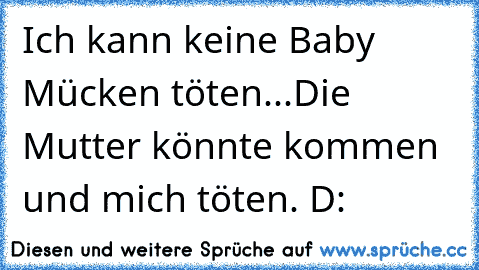 Ich kann keine Baby Mücken töten...Die Mutter könnte kommen und mich töten. D:

Diesen und weitere Sprüche auf www.sprüche.cc